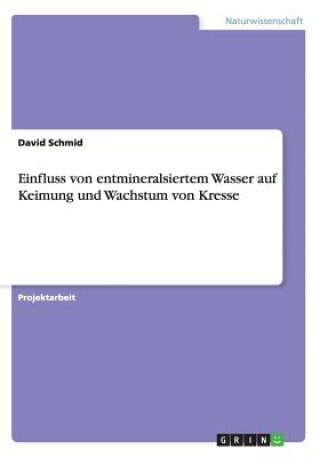 Naturwissenschaft

David Schmid

Einfluss von entmineralsiertem Wasser auf Keimung und Wachstum von Kresse

Projektarbeit

GRIN